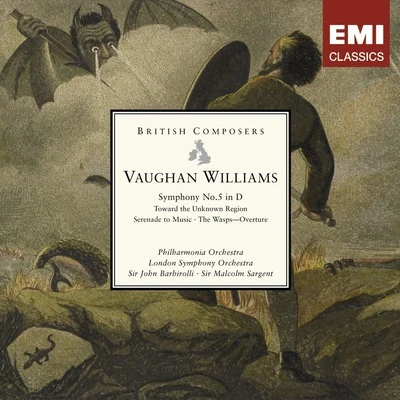 EMI
CLASSICS

BRITISH COMPOSERS

VAUGHAN WILLIAMS

Symphony No.5 in D
Toward the Unknown Region
Serenade to Music · The Wasps—Overture

Philharmonia Orchestra
London Symphony Orchestra
Sir John Barbirolli · Sir Malcolm Sargent